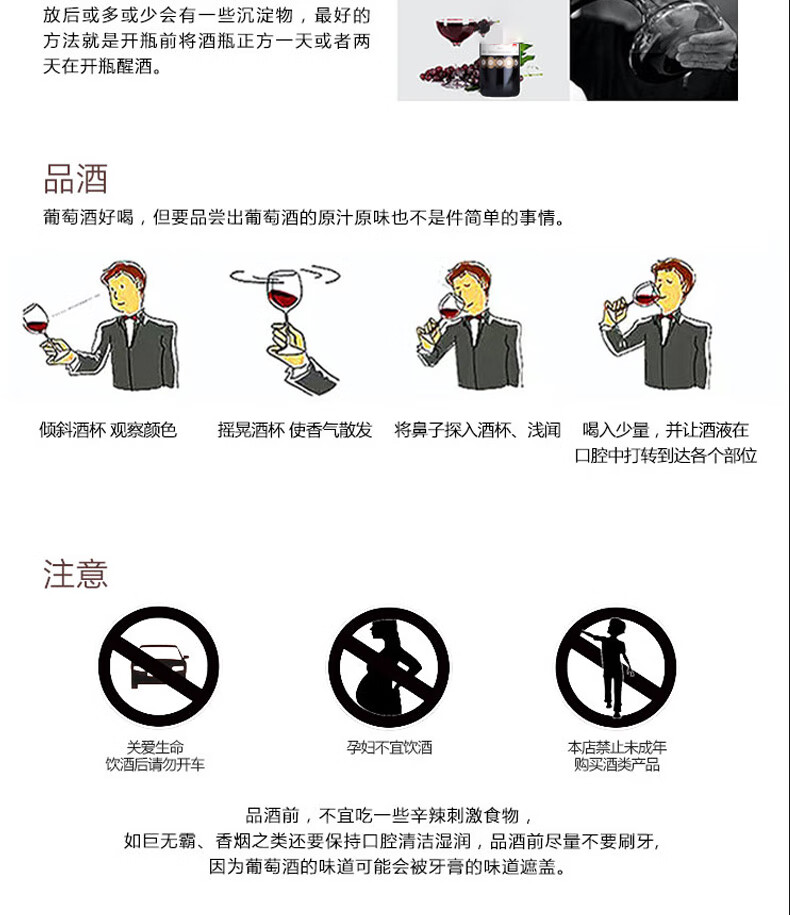 放后或多或少会有一些沉淀物，最好的方法就是开瓶前将酒瓶正方一天或者两天在开瓶醒酒。

品酒

葡萄酒好喝，但要品尝出葡萄酒的原汁原味也不是件简单的事情。

倾斜酒杯 观察颜色

摇晃酒杯 使香气散发

将鼻子探入酒杯、浅闻

喝入少量，并让酒液在口腔中打转到达各个部位

注意

关爱生命
饮酒后请勿开车

孕妇不宜饮酒

本店禁止未成年
购买酒类产品

品酒前，不宜吃一些辛辣刺激食物，
如巨无霸、香烟之类还要保持口腔清洁湿润，品酒前尽量不要刷牙，
因为葡萄酒的味道可能会被牙膏的味道遮盖。